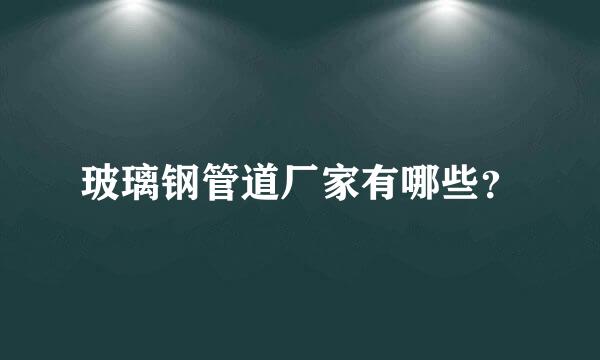 玻璃钢管道厂家有哪些?